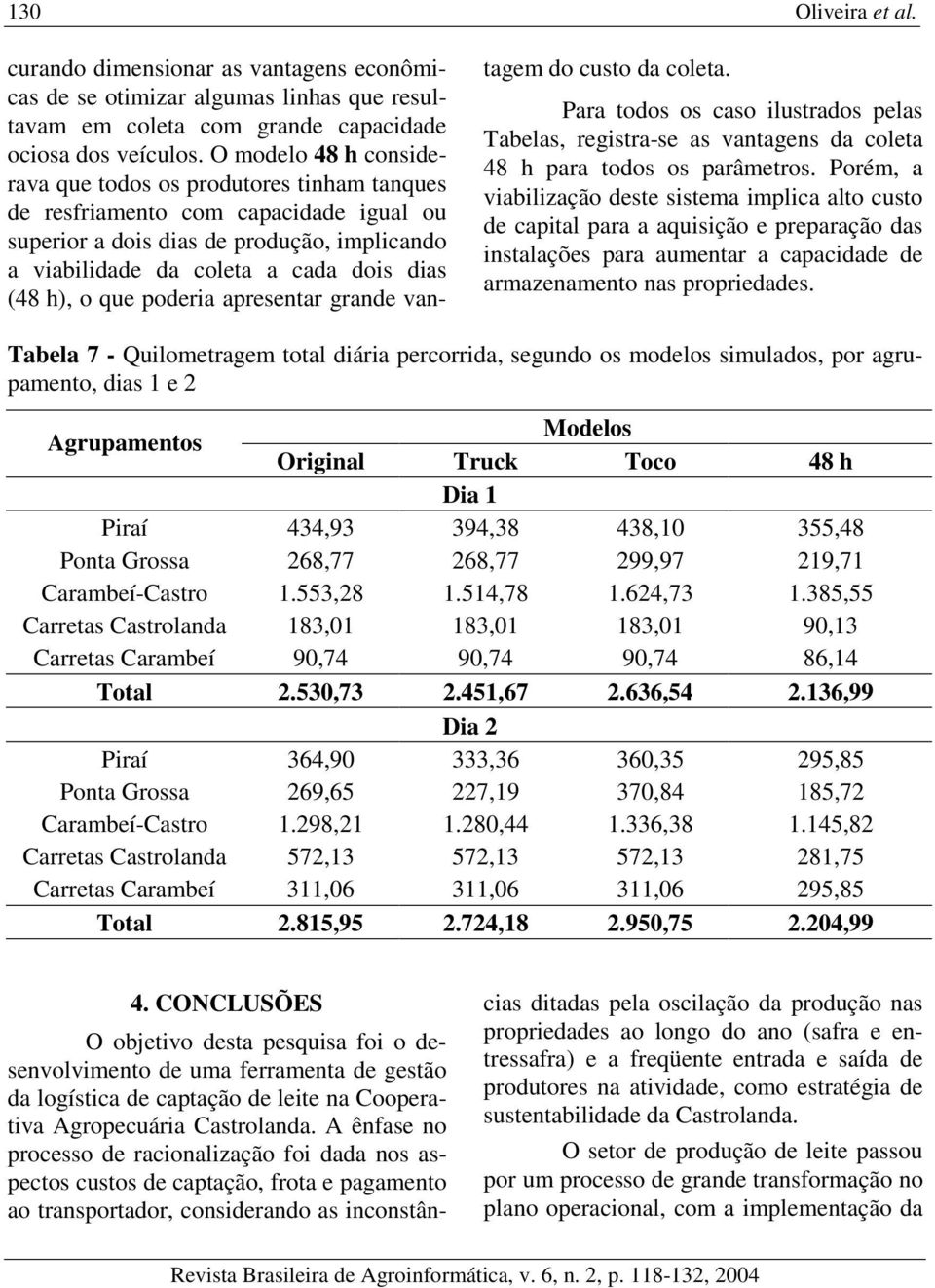 130 Oliveira et al.

curando dimensionar as vantagens econômicas de se otimizar algumas linhas que resultavam em coleta com grande capacidade ociosa dos veículos. O modelo 48 h considerava que todos os produtores tinham tanques de resfriamento com capacidade igual ou superior a dois dias de produção, implicando a viabilidade da coleta a cada dois dias (48 h), o que poderia apresentar grande vantagem do custo da coleta.

Para todos os caso ilustrados pelas Tabelas, registra-se as vantagens da coleta 48 h para todos os parâmetros. Porém, a viabilização deste sistema implica alto custo de capital para a aquisição e preparação das instalações para aumentar a capacidade de armazenamento nas propriedades.

Tabela 7 - Quilometragem total diária percorrida, segundo os modelos simulados, por agrupamento, dias 1 e 2

| Agrupamentos | Modelos | | | |
|---|---|---|---|---|
| | Original | Truck | Toco | 48 h |
| | | Dia 1 | | |
| Piraí | 434,93 | 394,38 | 438,10 | 355,48 |
| Ponta Grossa | 268,77 | 268,77 | 299,97 | 219,71 |
| Carambeí-Castro | 1.553,28 | 1.514,78 | 1.624,73 | 1.385,55 |
| Carretas Castrolanda | 183,01 | 183,01 | 183,01 | 90,13 |
| Carretas Carambeí | 90,74 | 90,74 | 90,74 | 86,14 |
| Total | 2.530,73 | 2.451,67 | 2.636,54 | 2.136,99 |
| | | Dia 2 | | |
| Piraí | 364,90 | 333,36 | 360,35 | 295,85 |
| Ponta Grossa | 269,65 | 227,19 | 370,84 | 185,72 |
| Carambeí-Castro | 1.298,21 | 1.280,44 | 1.336,38 | 1.145,82 |
| Carretas Castrolanda | 572,13 | 572,13 | 572,13 | 281,75 |
| Carretas Carambeí | 311,06 | 311,06 | 311,06 | 295,85 |
| Total | 2.815,95 | 2.724,18 | 2.950,75 | 2.204,99 |

4. CONCLUSÕES

O objetivo desta pesquisa foi o desenvolvimento de uma ferramenta de gestão da logística de captação de leite na Cooperativa Agropecuária Castrolanda. A ênfase no processo de racionalização foi dada nos aspectos custos de captação, frota e pagamento ao transportador, considerando as inconstâncias ditadas pela oscilação da produção nas propriedades ao longo do ano (safra e entressafra) e a freqüente entrada e saída de produtores na atividade, como estratégia de sustentabilidade da Castrolanda.

O setor de produção de leite passou por um processo de grande transformação no plano operacional, com a implementação da

Revista Brasileira de Agroinformática, v. 6, n. 2, p. 118-132, 2004